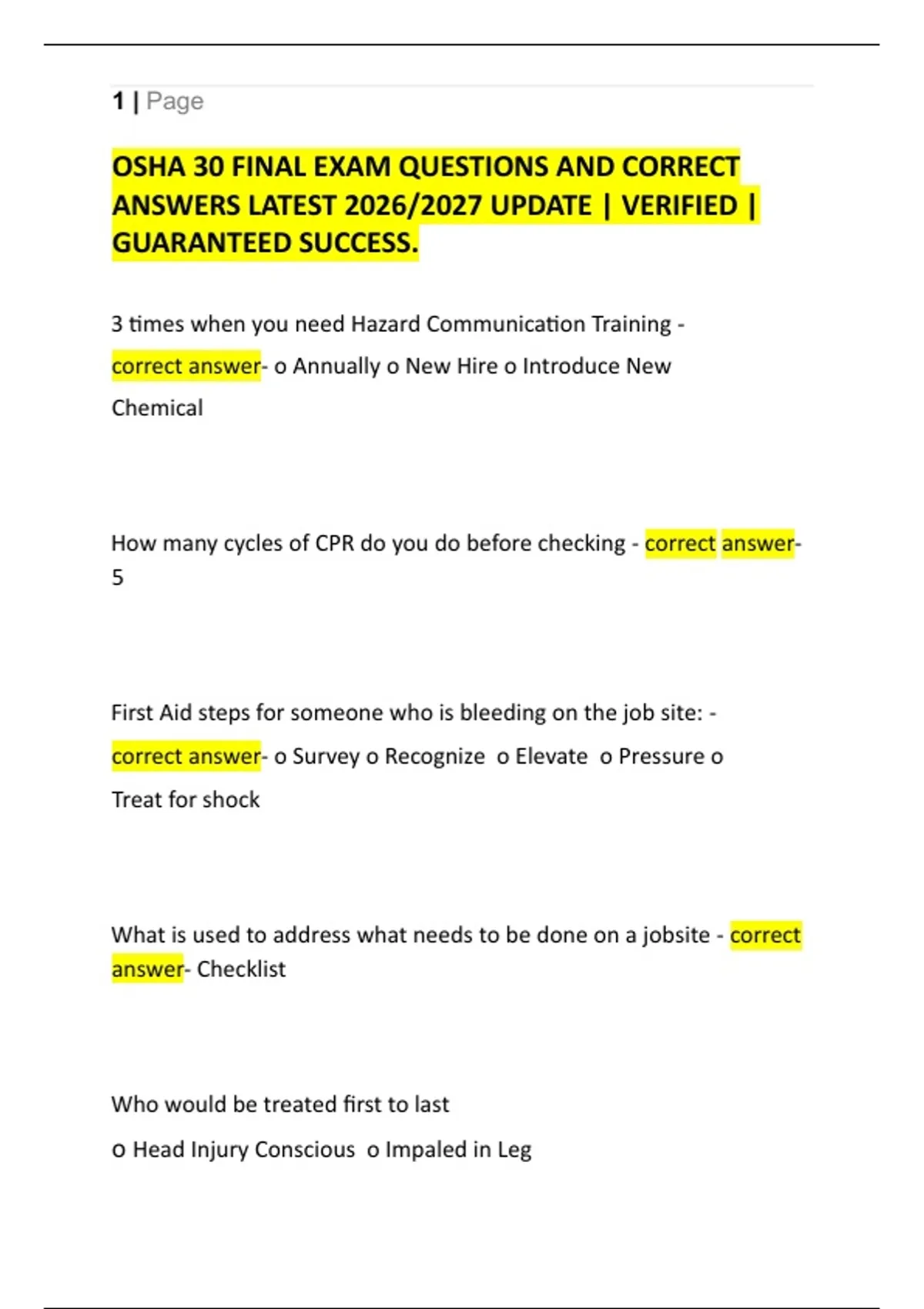 1 | Page

OSHA 30 FINAL EXAM QUESTIONS AND CORRECT ANSWERS LATEST 2026/2027 UPDATE | VERIFIED | GUARANTEED SUCCESS.

3 times when you need Hazard Communication Training - correct answer- o Annually o New Hire o Introduce New Chemical

How many cycles of CPR do you do before checking - correct answer- 5

First Aid steps for someone who is bleeding on the job site: - correct answer- o Survey o Recognize o Elevate o Pressure o Treat for shock

What is used to address what needs to be done on a jobsite - correct answer- Checklist

Who would be treated first to last
o Head Injury Conscious o Impaled in Leg